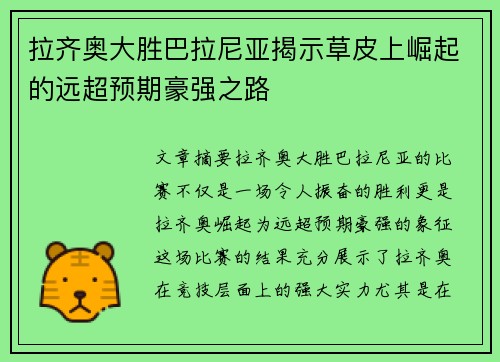 拉齐奥大胜巴拉尼亚揭示草皮上崛起的远超预期豪强之路

文章摘要拉齐奥大胜巴拉尼亚的比赛不仅是一场令人振奋的胜利更是拉齐奥崛起为远超预期豪强的象征这场比赛的结果充分展示了拉齐奥在竞技层面上的强大实力尤其是在